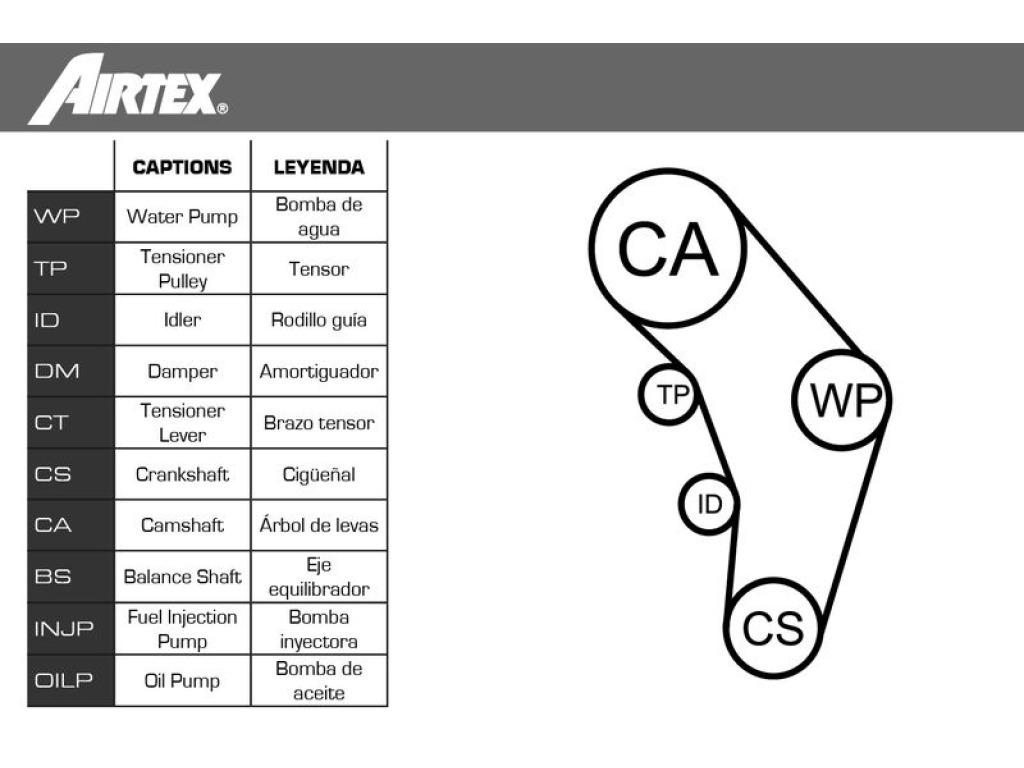 AIRTEX®

| | CAPTIONS | LEYENDA |
|---|---|---|
| WP | Water Pump | Bomba de agua |
| TP | Tensioner Pulley | Tensor |
| ID | Idler | Rodillo guía |
| DM | Damper | Amortiguador |
| CT | Tensioner Lever | Brazo tensor |
| CS | Crankshaft | Cigüeñal |
| CA | Camshaft | Árbol de levas |
| BS | Balance Shaft | Eje equilibrador |
| INJP | Fuel Injection Pump | Bomba inyectora |
| OILP | Oil Pump | Bomba de aceite |

CA
TP
WP
ID
CS